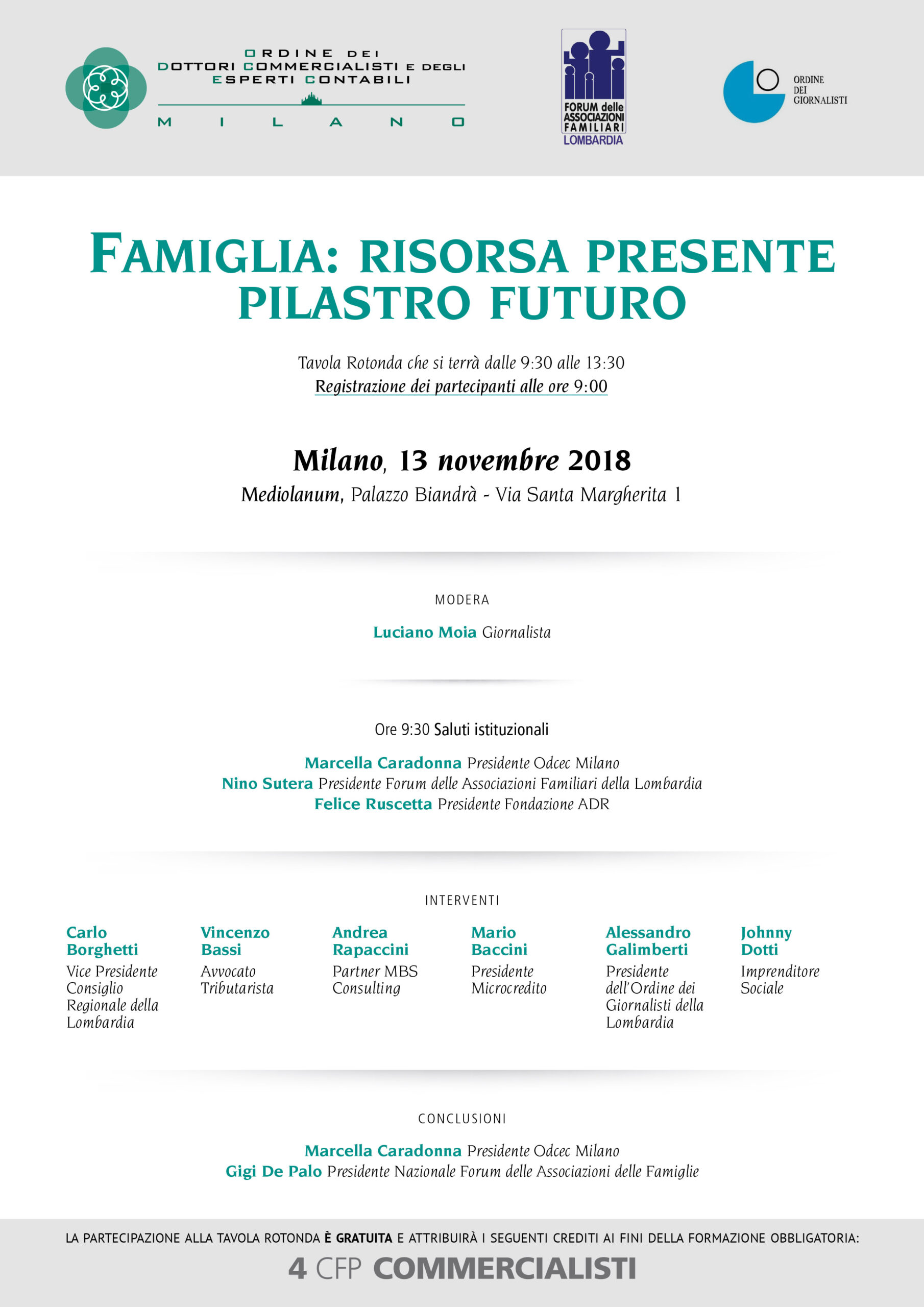 ORDINE DEI
DOTTORI COMMERCIALISTI E DEGLI
ESPERTI CONTABILI
MILANO

FORUM delle
ASSOCIAZIONI
FAMILIARI
LOMBARDIA

ORDINE
DEI
GIORNALISTI

FAMIGLIA: RISORSA PRESENTE
PILASTRO FUTURO

Tavola Rotonda che si terrà dalle 9:30 alle 13:30
Registrazione dei partecipanti alle ore 9:00

Milano, 13 novembre 2018
Mediolanum, Palazzo Biandrà - Via Santa Margherita 1

MODERA

Luciano Moia Giornalista

Ore 9:30 Saluti istituzionali

Marcella Caradonna Presidente Odcec Milano
Nino Sutera Presidente Forum delle Associazioni Familiari della Lombardia
Felice Ruscetta Presidente Fondazione ADR

INTERVENTI

Carlo Borghetti
Vice Presidente Consiglio Regionale della Lombardia

Vincenzo Bassi
Avvocato Tributarista

Andrea Rapaccini
Partner MBS Consulting

Mario Baccini
Presidente Microcredito

Alessandro Galimberti
Presidente dell'Ordine dei Giornalisti della Lombardia

Johnny Dotti
Imprenditore Sociale

CONCLUSIONI

Marcella Caradonna Presidente Odcec Milano
Gigi De Palo Presidente Nazionale Forum delle Associazioni delle Famiglie

LA PARTECIPAZIONE ALLA TAVOLA ROTONDA È GRATUITA E ATTRIBUIRÀ I SEGUENTI CREDITI AI FINI DELLA FORMAZIONE OBBLIGATORIA:
4 CFP COMMERCIALISTI